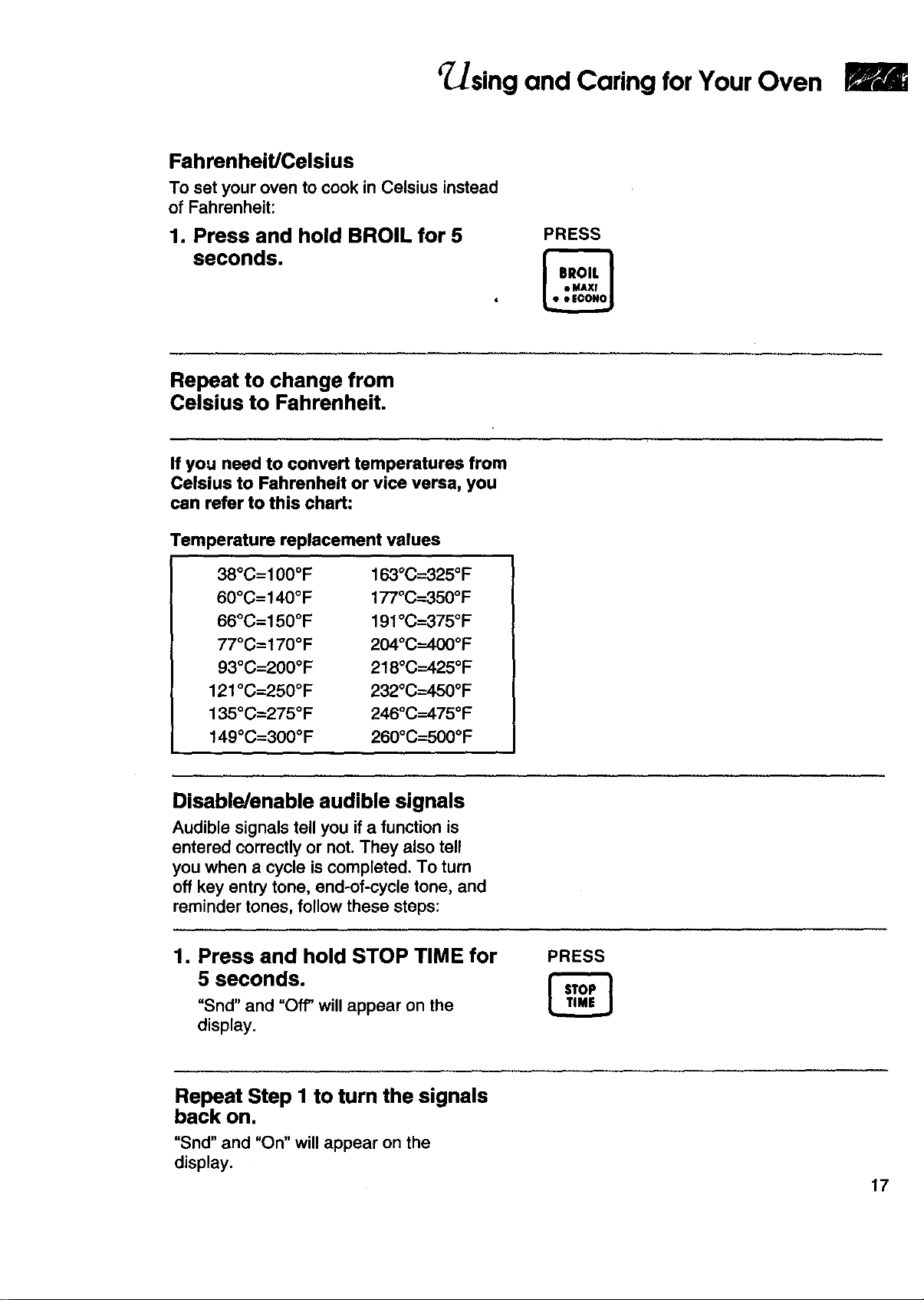 Using and Caring for Your Oven

Fahrenheit/Celsius

To set your oven to cook in Celsius instead of Fahrenheit:

1. Press and hold BROIL for 5 seconds.

PRESS

BROIL
• MAXI
• • ECONO

Repeat to change from Celsius to Fahrenheit.

If you need to convert temperatures from Celsius to Fahrenheit or vice versa, you can refer to this chart:

Temperature replacement values

| 38°C=100°F | 163°C=325°F |
|---|---|
| 60°C=140°F | 177°C=350°F |
| 66°C=150°F | 191°C=375°F |
| 77°C=170°F | 204°C=400°F |
| 93°C=200°F | 218°C=425°F |
| 121°C=250°F | 232°C=450°F |
| 135°C=275°F | 246°C=475°F |
| 149°C=300°F | 260°C=500°F |

Disable/enable audible signals

Audible signals tell you if a function is entered correctly or not. They also tell you when a cycle is completed. To turn off key entry tone, end-of-cycle tone, and reminder tones, follow these steps:

1. Press and hold STOP TIME for 5 seconds.

"Snd" and "Off" will appear on the display.

PRESS

STOP
TIME

Repeat Step 1 to turn the signals back on.

"Snd" and "On" will appear on the display.

17